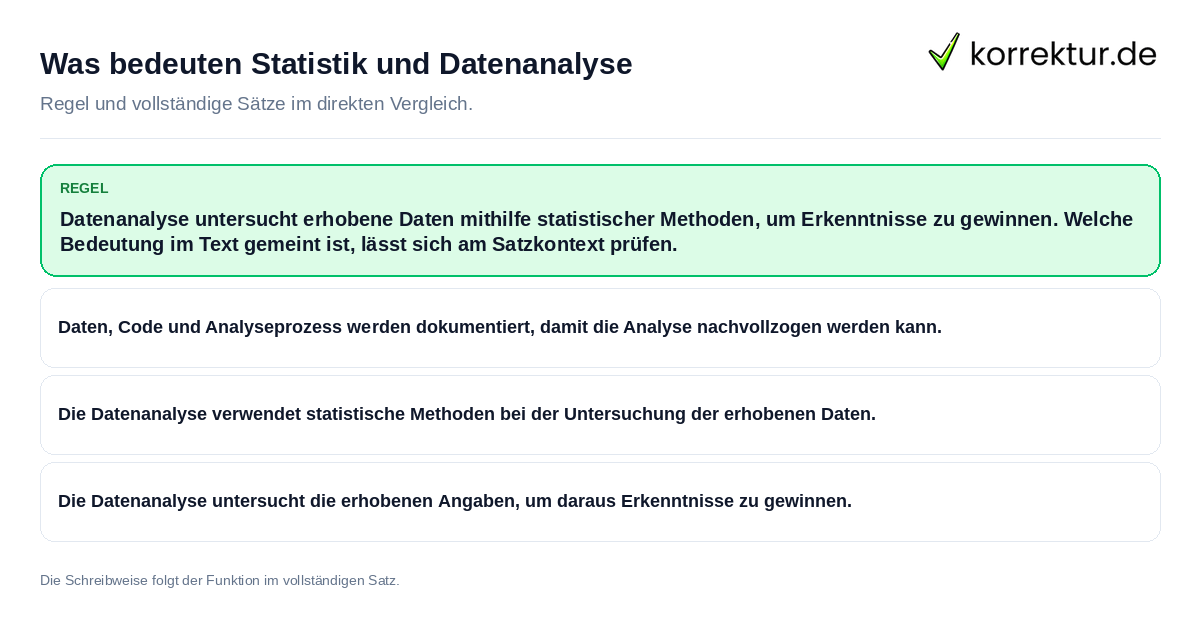 Was bedeuten Statistik und Datenanalyse

korrektur.de

Regel und vollständige Sätze im direkten Vergleich.

REGEL

Datenanalyse untersucht erhobene Daten mithilfe statistischer Methoden, um Erkenntnisse zu gewinnen. Welche Bedeutung im Text gemeint ist, lässt sich am Satzkontext prüfen.

Daten, Code und Analyseprozess werden dokumentiert, damit die Analyse nachvollzogen werden kann.

Die Datenanalyse verwendet statistische Methoden bei der Untersuchung der erhobenen Daten.

Die Datenanalyse untersucht die erhobenen Angaben, um daraus Erkenntnisse zu gewinnen.

Die Schreibweise folgt der Funktion im vollständigen Satz.